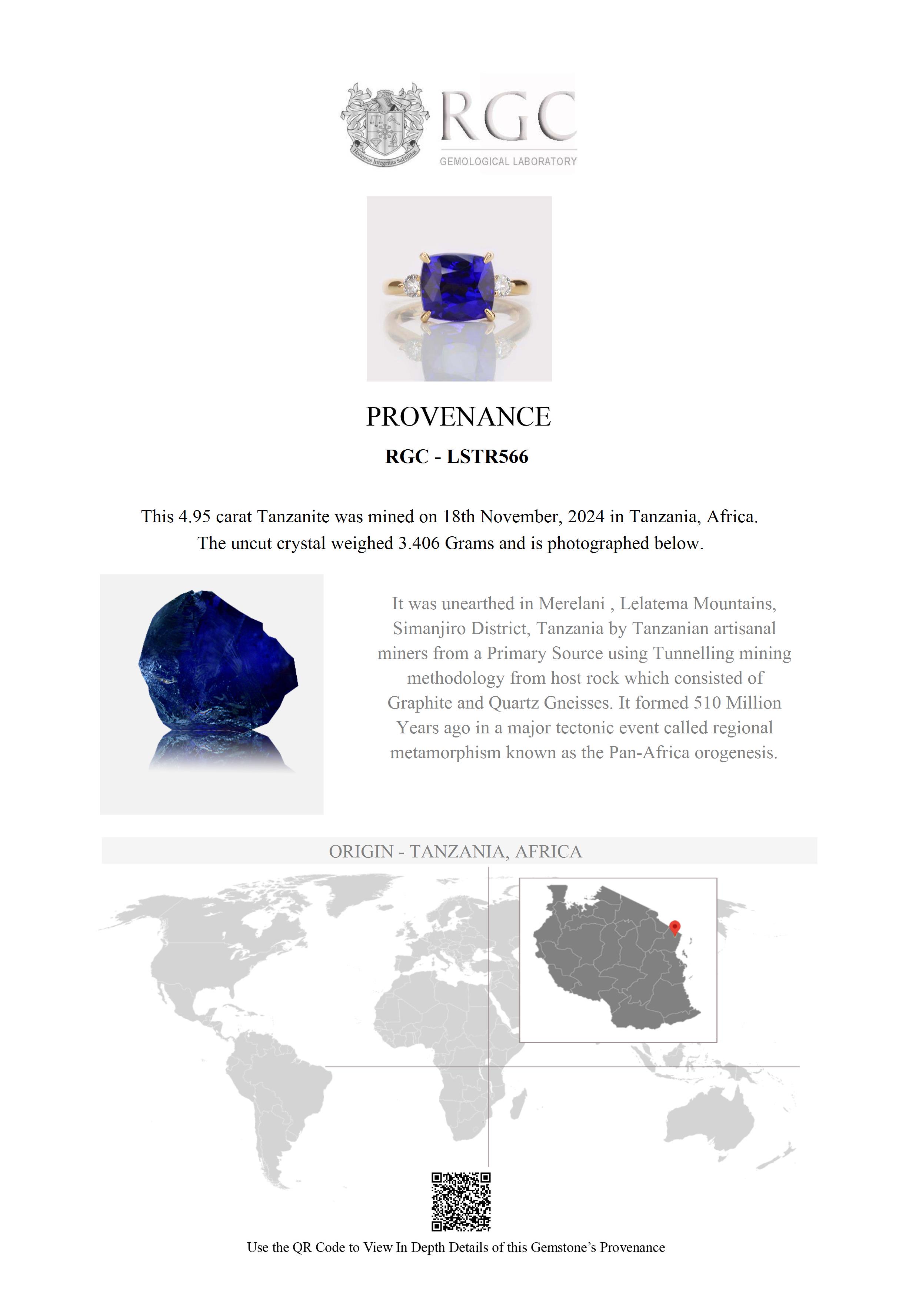 Honestas Integritas Subtilitas

RGC
GEMOLOGICAL LABORATORY

PROVENANCE

RGC - LSTR566

This 4.95 carat Tanzanite was mined on 18th November, 2024 in Tanzania, Africa. The uncut crystal weighed 3.406 Grams and is photographed below.

It was unearthed in Merelani , Lelatema Mountains, Simanjiro District, Tanzania by Tanzanian artisanal miners from a Primary Source using Tunnelling mining methodology from host rock which consisted of Graphite and Quartz Gneisses. It formed 510 Million Years ago in a major tectonic event called regional metamorphism known as the Pan-Africa orogenesis.

ORIGIN - TANZANIA, AFRICA

Use the QR Code to View In Depth Details of this Gemstone's Provenance